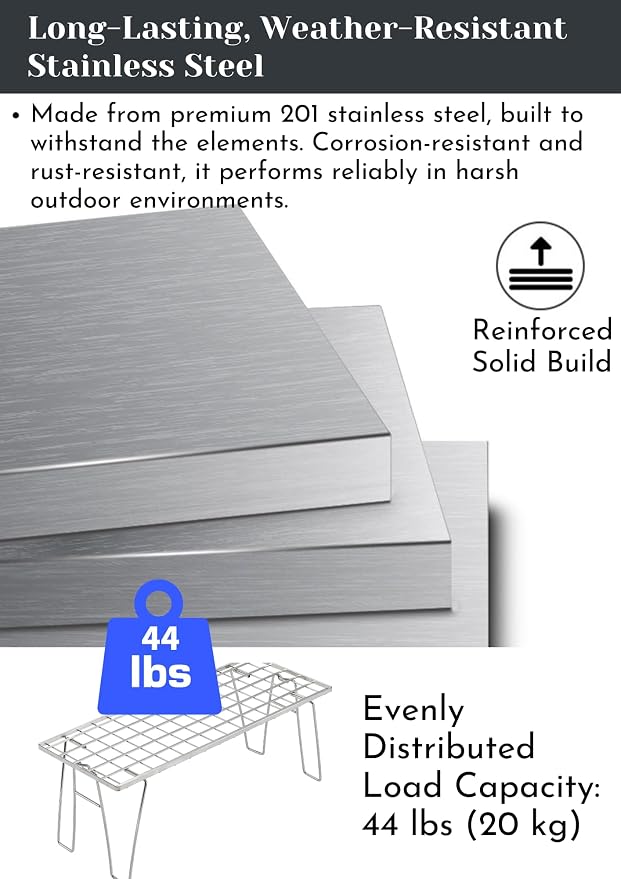 Long-Lasting, Weather-Resistant Stainless Steel

• Made from premium 201 stainless steel, built to withstand the elements. Corrosion-resistant and rust-resistant, it performs reliably in harsh outdoor environments.

Reinforced
Solid Build

44
lbs

Evenly
Distributed
Load Capacity:
44 lbs (20 kg)